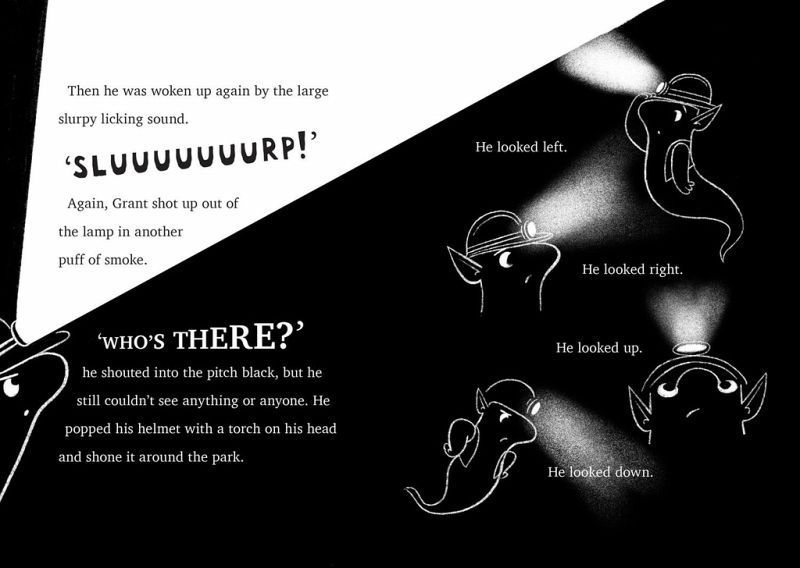 Then he was woken up again by the large slurpy licking sound.

'SLUUUUUUURP!'

Again, Grant shot up out of the lamp in another puff of smoke.

'WHO'S THERE?'

he shouted into the pitch black, but he still couldn't see anything or anyone. He popped his helmet with a torch on his head and shone it around the park.

He looked left.

He looked right.

He looked up.

He looked down.